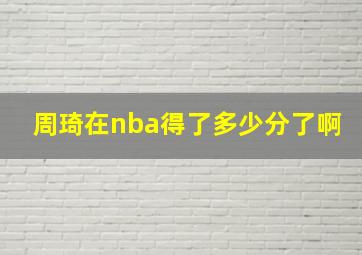 周琦在nba得了多少分了啊